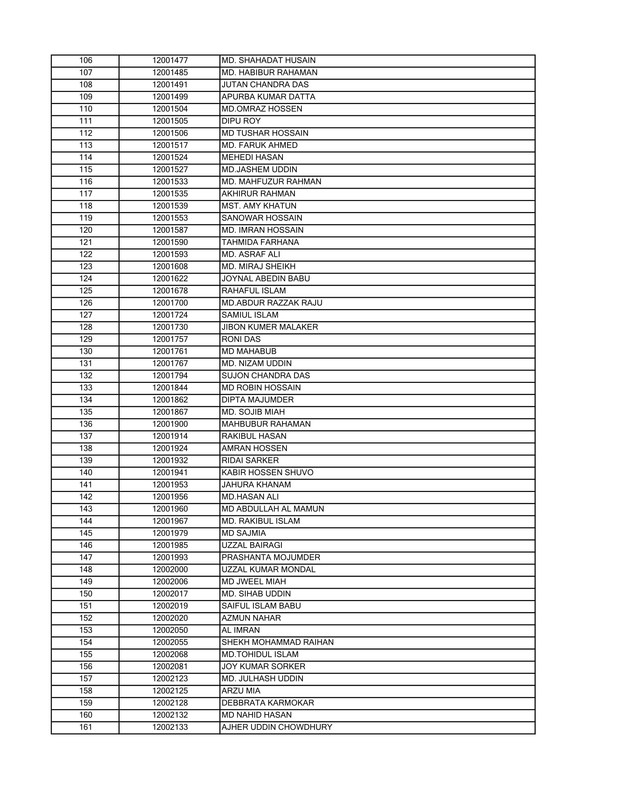 | 106 | 12001477 | MD. SHAHADAT HUSAIN |
|---|---|---|
| 107 | 12001485 | MD. HABIBUR RAHAMAN |
| 108 | 12001491 | JUTAN CHANDRA DAS |
| 109 | 12001499 | APURBA KUMAR DATTA |
| 110 | 12001504 | MD.OMRAZ HOSSEN |
| 111 | 12001505 | DIPU ROY |
| 112 | 12001506 | MD TUSHAR HOSSAIN |
| 113 | 12001517 | MD. FARUK AHMED |
| 114 | 12001524 | MEHEDI HASAN |
| 115 | 12001527 | MD.JASHEM UDDIN |
| 116 | 12001533 | MD. MAHFUZUR RAHMAN |
| 117 | 12001535 | AKHIRUR RAHMAN |
| 118 | 12001539 | MST. AMY KHATUN |
| 119 | 12001553 | SANOWAR HOSSAIN |
| 120 | 12001587 | MD. IMRAN HOSSAIN |
| 121 | 12001590 | TAHMIDA FARHANA |
| 122 | 12001593 | MD. ASRAF ALI |
| 123 | 12001608 | MD. MIRAJ SHEIKH |
| 124 | 12001622 | JOYNAL ABEDIN BABU |
| 125 | 12001678 | RAHAFUL ISLAM |
| 126 | 12001700 | MD.ABDUR RAZZAK RAJU |
| 127 | 12001724 | SAMIUL ISLAM |
| 128 | 12001730 | JIBON KUMER MALAKER |
| 129 | 12001757 | RONI DAS |
| 130 | 12001761 | MD MAHABUB |
| 131 | 12001767 | MD. NIZAM UDDIN |
| 132 | 12001794 | SUJON CHANDRA DAS |
| 133 | 12001844 | MD ROBIN HOSSAIN |
| 134 | 12001862 | DIPTA MAJUMDER |
| 135 | 12001867 | MD. SOJIB MIAH |
| 136 | 12001900 | MAHBUBUR RAHAMAN |
| 137 | 12001914 | RAKIBUL HASAN |
| 138 | 12001924 | AMRAN HOSSEN |
| 139 | 12001932 | RIDAI SARKER |
| 140 | 12001941 | KABIR HOSSEN SHUVO |
| 141 | 12001953 | JAHURA KHANAM |
| 142 | 12001956 | MD.HASAN ALI |
| 143 | 12001960 | MD ABDULLAH AL MAMUN |
| 144 | 12001967 | MD. RAKIBUL ISLAM |
| 145 | 12001979 | MD SAJMIA |
| 146 | 12001985 | UZZAL BAIRAGI |
| 147 | 12001993 | PRASHANTA MOJUMDER |
| 148 | 12002000 | UZZAL KUMAR MONDAL |
| 149 | 12002006 | MD JWEEL MIAH |
| 150 | 12002017 | MD. SIHAB UDDIN |
| 151 | 12002019 | SAIFUL ISLAM BABU |
| 152 | 12002020 | AZMUN NAHAR |
| 153 | 12002050 | AL IMRAN |
| 154 | 12002055 | SHEKH MOHAMMAD RAIHAN |
| 155 | 12002068 | MD.TOHIDUL ISLAM |
| 156 | 12002081 | JOY KUMAR SORKER |
| 157 | 12002123 | MD. JULHASH UDDIN |
| 158 | 12002125 | ARZU MIA |
| 159 | 12002128 | DEBBRATA KARMOKAR |
| 160 | 12002132 | MD NAHID HASAN |
| 161 | 12002133 | AJHER UDDIN CHOWDHURY |